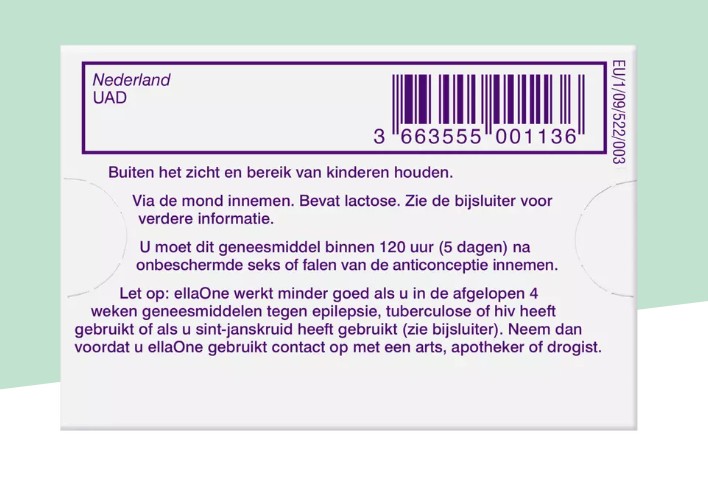 Nederland
UAD

3 663555 001136

EU/1/09/522/003

Buiten het zicht en bereik van kinderen houden.

Via de mond innemen. Bevat lactose. Zie de bijsluiter voor verdere informatie.

U moet dit geneesmiddel binnen 120 uur (5 dagen) na onbeschermde seks of falen van de anticonceptie innemen.

Let op: ellaOne werkt minder goed als u in de afgelopen 4 weken geneesmiddelen tegen epilepsie, tuberculose of hiv heeft gebruikt of als u sint-janskruid heeft gebruikt (zie bijsluiter). Neem dan voordat u ellaOne gebruikt contact op met een arts, apotheker of drogist.